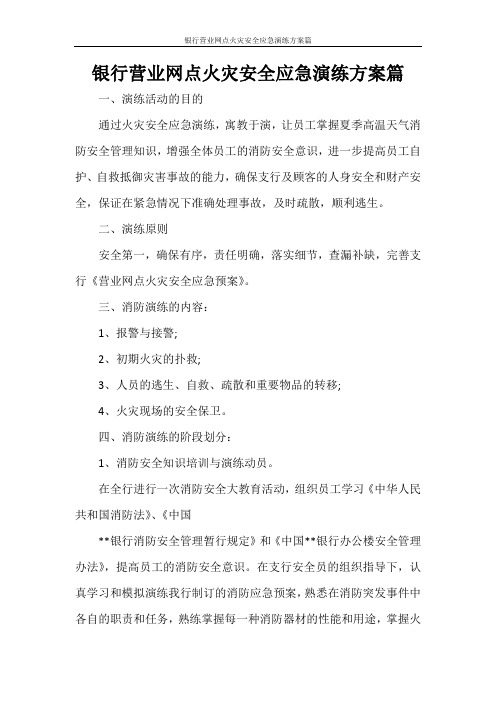 银行营业网点火灾安全应急演练方案篇

银行营业网点火灾安全应急演练方案篇

一、演练活动的目的

通过火灾安全应急演练，寓教于演，让员工掌握夏季高温天气消防安全管理知识，增强全体员工的消防安全意识，进一步提高员工自护、自救抵御灾害事故的能力，确保支行及顾客的人身安全和财产安全，保证在紧急情况下准确处理事故，及时疏散，顺利逃生。

二、演练原则

安全第一，确保有序，责任明确，落实细节，查漏补缺，完善支行《营业网点火灾安全应急预案》。

三、消防演练的内容：

1、报警与接警;

2、初期火灾的扑救;

3、人员的逃生、自救、疏散和重要物品的转移;

4、火灾现场的安全保卫。

四、消防演练的阶段划分：

1、消防安全知识培训与演练动员。

在全行进行一次消防安全大教育活动，组织员工学习《中华人民共和国消防法》、《中国

**银行消防安全管理暂行规定》和《中国**银行办公楼安全管理办法》，提高员工的消防安全意识。在支行安全员的组织指导下，认真学习和模拟演练我行制订的消防应急预案，熟悉在消防突发事件中各自的职责和任务，熟练掌握每一种消防器材的性能和用途，掌握火